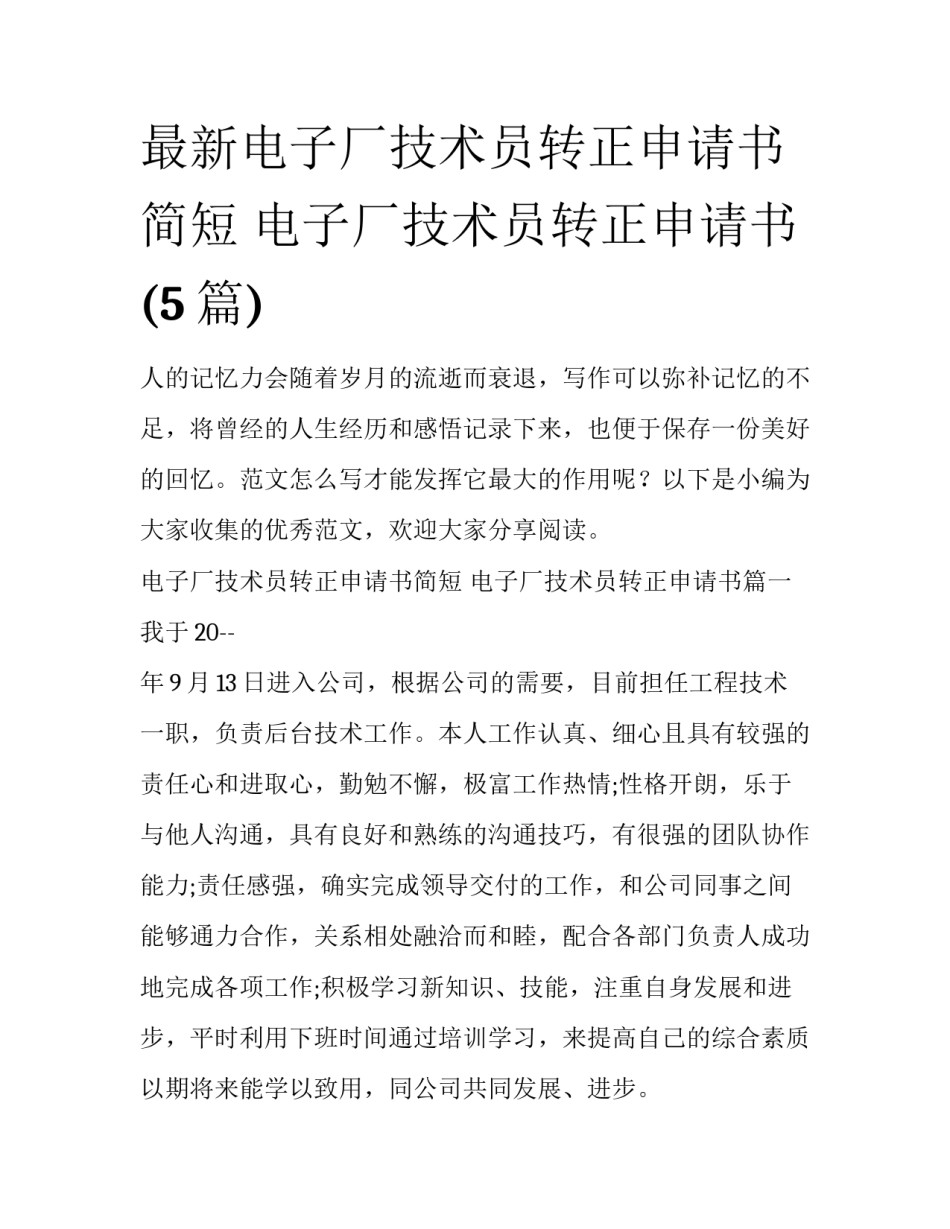 最新电子厂技术员转正申请书简短 电子厂技术员转正申请书(5篇)

人的记忆力会随着岁月的流逝而衰退，写作可以弥补记忆的不足，将曾经的人生经历和感悟记录下来，也便于保存一份美好的回忆。范文怎么写才能发挥它最大的作用呢？以下是小编为大家收集的优秀范文，欢迎大家分享阅读。

电子厂技术员转正申请书简短 电子厂技术员转正申请书篇一

我于20--

年9月13日进入公司，根据公司的需要，目前担任工程技术一职，负责后台技术工作。本人工作认真、细心且具有较强的责任心和进取心，勤勉不懈，极富工作热情;性格开朗，乐于与他人沟通，具有良好和熟练的沟通技巧，有很强的团队协作能力;责任感强，确实完成领导交付的工作，和公司同事之间能够通力合作，关系相处融洽而和睦，配合各部门负责人成功地完成各项工作;积极学习新知识、技能，注重自身发展和进步，平时利用下班时间通过培训学习，来提高自己的综合素质以期将来能学以致用，同公司共同发展、进步。